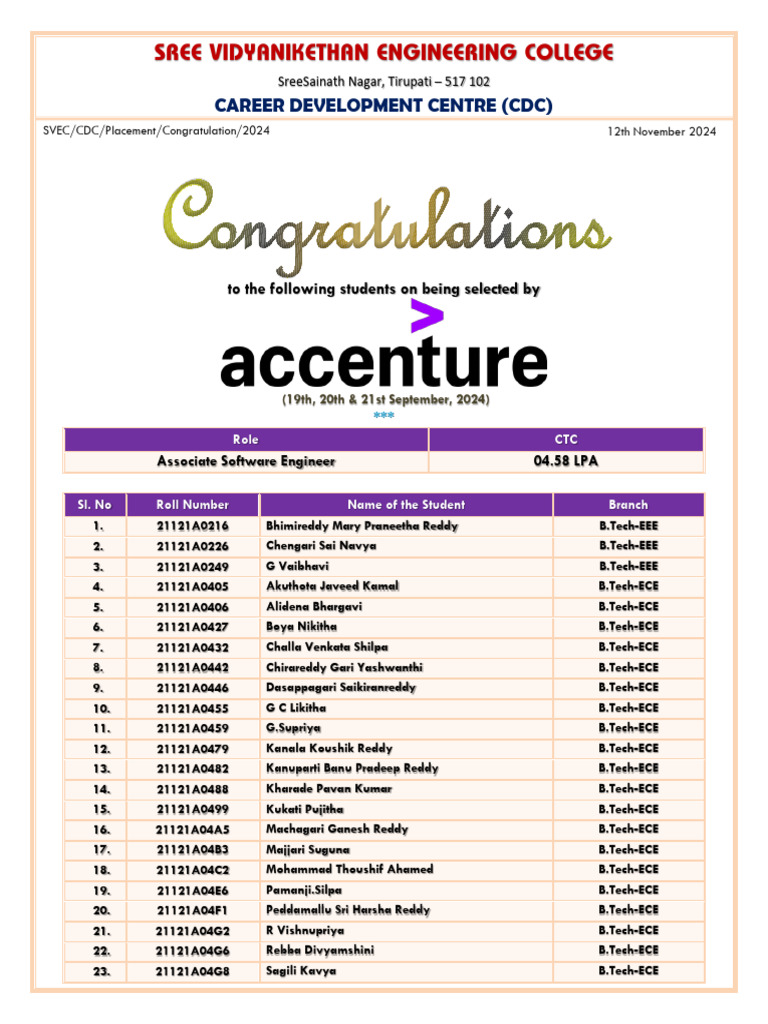 SREE VIDYANIKETHAN ENGINEERING COLLEGE

SreeSainath Nagar, Tirupati – 517 102

CAREER DEVELOPMENT CENTRE (CDC)

SVEC/CDC/Placement/Congratulation/2024

12th November 2024

Congratulations

to the following students on being selected by

accenture

(19th, 20th & 21st September, 2024)

***

| Role | CTC |
|---|---|
| Associate Software Engineer | 04.58 LPA |

| Sl. No | Roll Number | Name of the Student | Branch |
|---|---|---|---|
| 1. | 21121A0216 | Bhimireddy Mary Praneetha Reddy | B.Tech-EEE |
| 2. | 21121A0226 | Chengari Sai Navya | B.Tech-EEE |
| 3. | 21121A0249 | G Vaibhavi | B.Tech-EEE |
| 4. | 21121A0405 | Akuthota Javeed Kamal | B.Tech-ECE |
| 5. | 21121A0406 | Alidena Bhargavi | B.Tech-ECE |
| 6. | 21121A0427 | Boya Nikitha | B.Tech-ECE |
| 7. | 21121A0432 | Challa Venkata Shilpa | B.Tech-ECE |
| 8. | 21121A0442 | Chirareddy Gari Yashwanthi | B.Tech-ECE |
| 9. | 21121A0446 | Dasappagari Saikiranreddy | B.Tech-ECE |
| 10. | 21121A0455 | G C Likitha | B.Tech-ECE |
| 11. | 21121A0459 | G.Supriya | B.Tech-ECE |
| 12. | 21121A0479 | Kanala Koushik Reddy | B.Tech-ECE |
| 13. | 21121A0482 | Kanuparti Banu Pradeep Reddy | B.Tech-ECE |
| 14. | 21121A0488 | Kharade Pavan Kumar | B.Tech-ECE |
| 15. | 21121A0499 | Kukati Pujitha | B.Tech-ECE |
| 16. | 21121A04A5 | Machagari Ganesh Reddy | B.Tech-ECE |
| 17. | 21121A04B3 | Majjari Suguna | B.Tech-ECE |
| 18. | 21121A04C2 | Mohammad Thoushif Ahamed | B.Tech-ECE |
| 19. | 21121A04E6 | Pamanji.Silpa | B.Tech-ECE |
| 20. | 21121A04F1 | Peddamallu Sri Harsha Reddy | B.Tech-ECE |
| 21. | 21121A04G2 | R Vishnupriya | B.Tech-ECE |
| 22. | 21121A04G6 | Rebba Divyamshini | B.Tech-ECE |
| 23. | 21121A04G8 | Sagili Kavya | B.Tech-ECE |